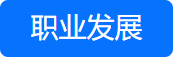 职业发展